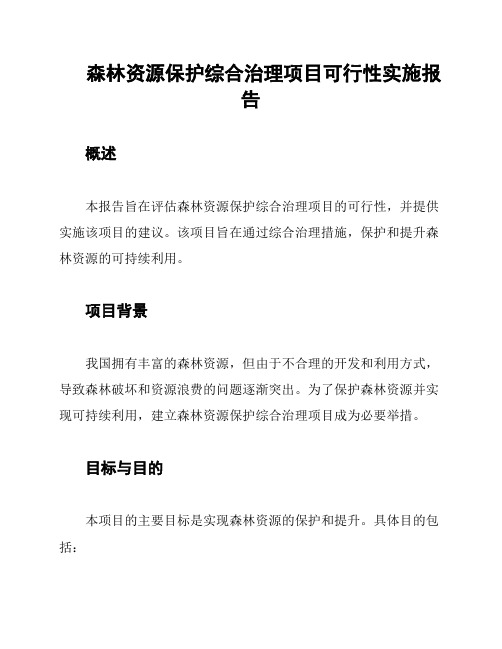 森林资源保护综合治理项目可行性实施报告

概述

本报告旨在评估森林资源保护综合治理项目的可行性，并提供实施该项目的建议。该项目旨在通过综合治理措施，保护和提升森林资源的可持续利用。

项目背景

我国拥有丰富的森林资源，但由于不合理的开发和利用方式，导致森林破坏和资源浪费的问题逐渐突出。为了保护森林资源并实现可持续利用，建立森林资源保护综合治理项目成为必要举措。

目标与目的

本项目的主要目标是实现森林资源的保护和提升。具体目的包括：